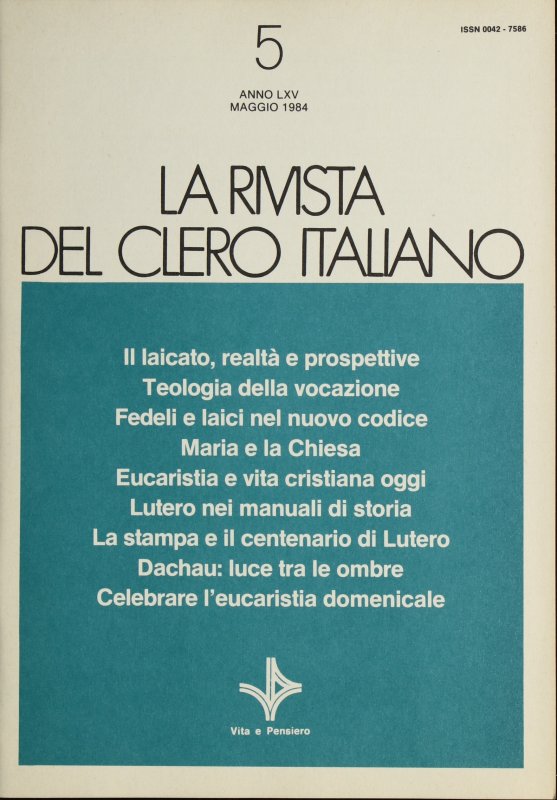 5

ISSN 0042 - 7586

ANNO LXV
MAGGIO 1984

LA RIVISTA
DEL CLERO ITALIANO

Il laicato, realtà e prospettive
Teologia della vocazione
Fedeli e laici nel nuovo codice
Maria e la Chiesa
Eucaristia e vita cristiana oggi
Lutero nei manuali di storia
La stampa e il centenario di Lutero
Dachau: luce tra le ombre
Celebrare l'eucaristia domenicale

Vita e Pensiero